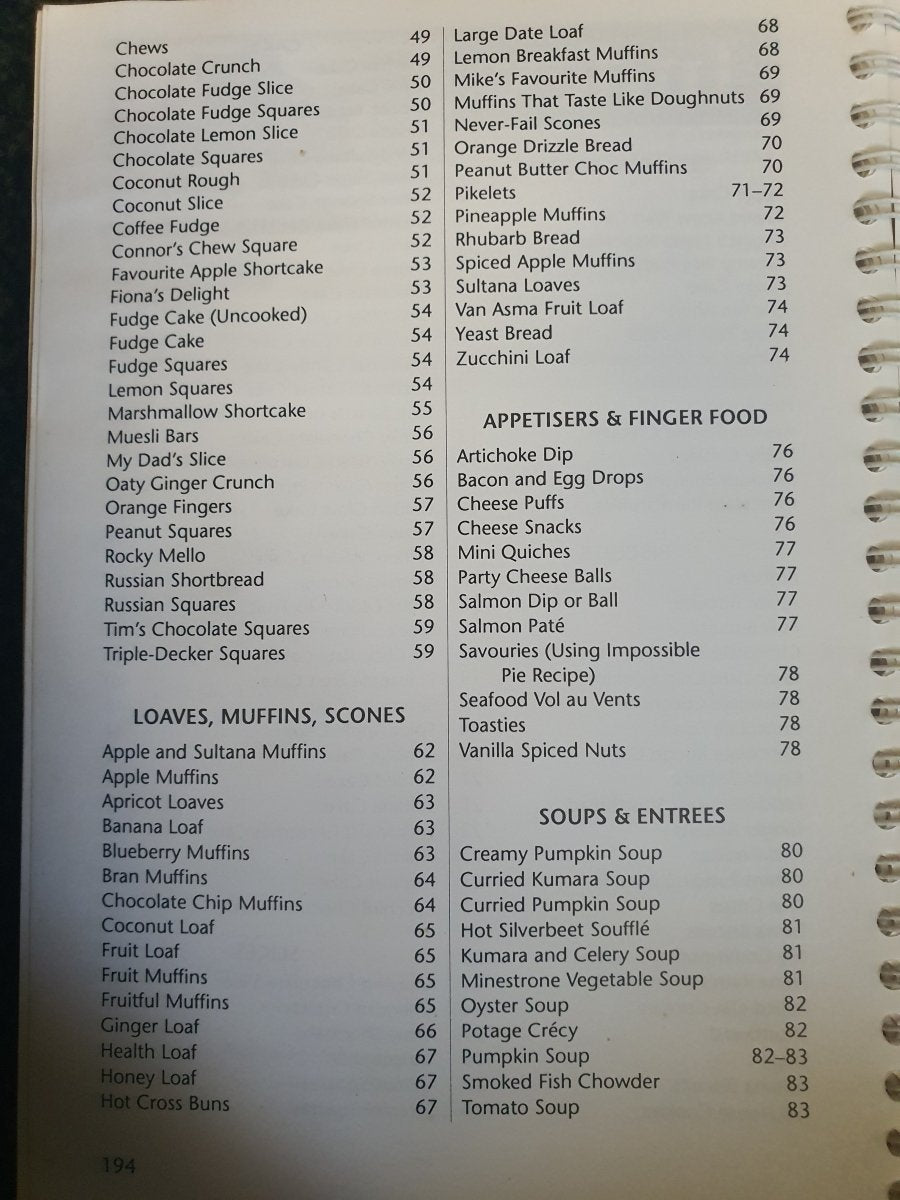 Chews 49
Chocolate Crunch 49
Chocolate Fudge Slice 50
Chocolate Fudge Squares 50
Chocolate Lemon Slice 51
Chocolate Squares 51
Coconut Rough 51
Coconut Slice 52
Coffee Fudge 52
Connor's Chew Square 52
Favourite Apple Shortcake 53
Fiona's Delight 53
Fudge Cake (Uncooked) 54
Fudge Cake 54
Fudge Squares 54
Lemon Squares 54
Marshmallow Shortcake 55
Muesli Bars 56
My Dad's Slice 56
Oaty Ginger Crunch 56
Orange Fingers 57
Peanut Squares 57
Rocky Mello 58
Russian Shortbread 58
Russian Squares 58
Tim's Chocolate Squares 59
Triple-Decker Squares 59

LOAVES, MUFFINS, SCONES

Apple and Sultana Muffins 62
Apple Muffins 62
Apricot Loaves 63
Banana Loaf 63
Blueberry Muffins 63
Bran Muffins 64
Chocolate Chip Muffins 64
Coconut Loaf 65
Fruit Loaf 65
Fruit Muffins 65
Fruitful Muffins 65
Ginger Loaf 66
Health Loaf 67
Honey Loaf 67
Hot Cross Buns 67

Large Date Loaf 68
Lemon Breakfast Muffins 68
Mike's Favourite Muffins 69
Muffins That Taste Like Doughnuts 69
Never-Fail Scones 69
Orange Drizzle Bread 70
Peanut Butter Choc Muffins 70
Pikelets 71–72
Pineapple Muffins 72
Rhubarb Bread 73
Spiced Apple Muffins 73
Sultana Loaves 73
Van Asma Fruit Loaf 74
Yeast Bread 74
Zucchini Loaf 74

APPETISERS & FINGER FOOD

Artichoke Dip 76
Bacon and Egg Drops 76
Cheese Puffs 76
Cheese Snacks 76
Mini Quiches 77
Party Cheese Balls 77
Salmon Dip or Ball 77
Salmon Paté 77
Savouries (Using Impossible Pie Recipe) 78
Seafood Vol au Vents 78
Toasties 78
Vanilla Spiced Nuts 78

SOUPS & ENTREES

Creamy Pumpkin Soup 80
Curried Kumara Soup 80
Curried Pumpkin Soup 80
Hot Silverbeet Soufflé 81
Kumara and Celery Soup 81
Minestrone Vegetable Soup 81
Oyster Soup 82
Potage Crécy 82
Pumpkin Soup 82–83
Smoked Fish Chowder 83
Tomato Soup 83

194